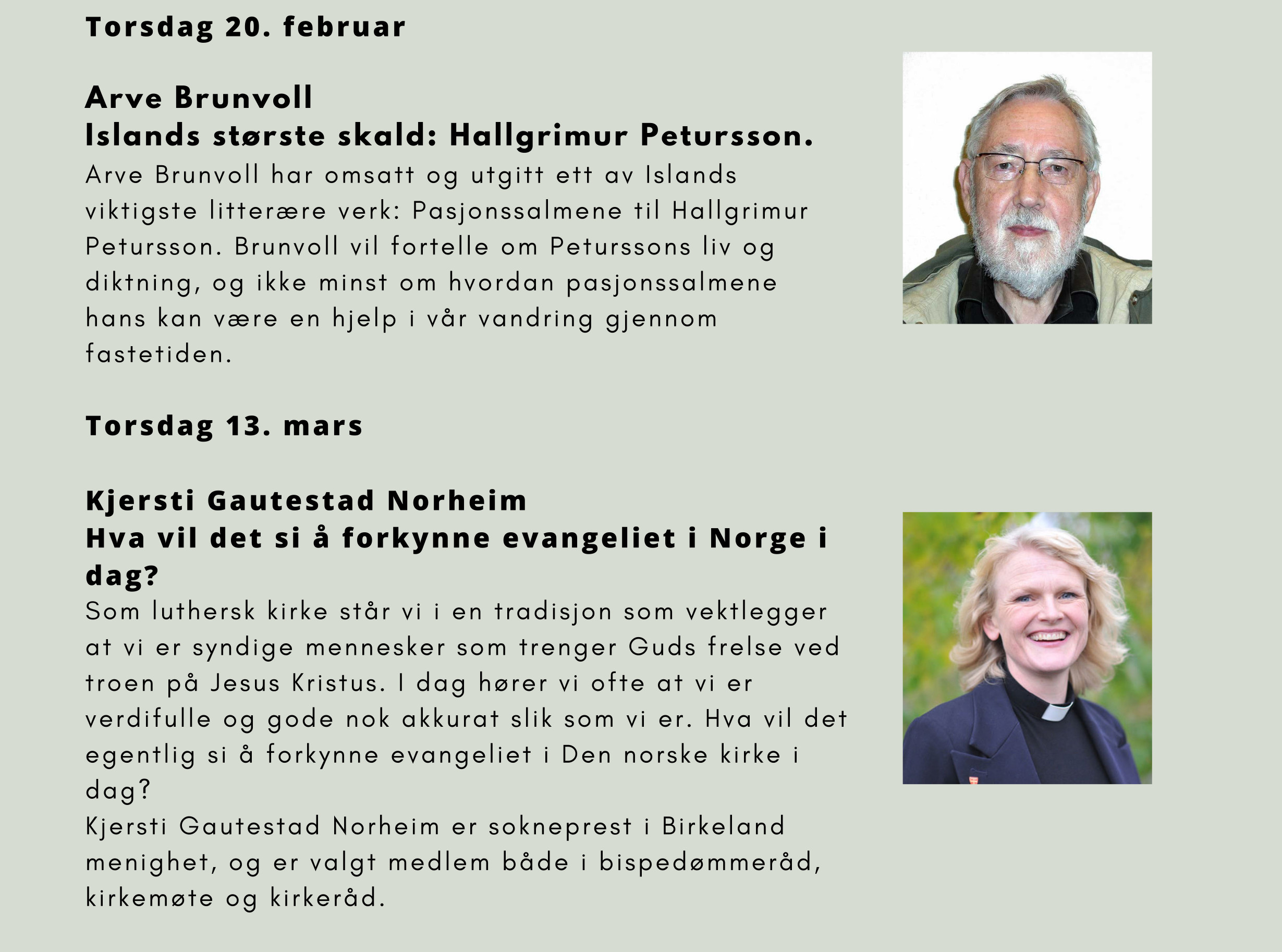 Torsdag 20. februar

Arve Brunvoll
Islands største skald: Hallgrimur Petursson.
Arve Brunvoll har omsatt og utgitt ett av Islands viktigste litterære verk: Pasjonssalmene til Hallgrimur Petursson. Brunvoll vil fortelle om Peturssons liv og diktning, og ikke minst om hvordan pasjonssalmene hans kan være en hjelp i vår vandring gjennom fastetiden.

Torsdag 13. mars

Kjersti Gautestad Norheim
Hva vil det si å forkynne evangeliet i Norge i dag?
Som luthersk kirke står vi i en tradisjon som vektlegger at vi er syndige mennesker som trenger Guds frelse ved troen på Jesus Kristus. I dag hører vi ofte at vi er verdifulle og gode nok akkurat slik som vi er. Hva vil det egentlig si å forkynne evangeliet i Den norske kirke i dag?
Kjersti Gautestad Norheim er sokneprest i Birkeland menighet, og er valgt medlem både i bispedømmeråd, kirkemøte og kirkeråd.